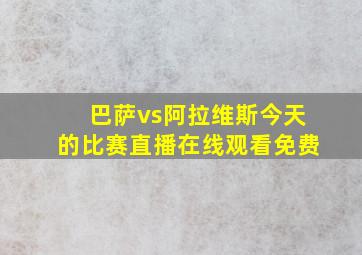 巴萨vs阿拉维斯今天的比赛直播在线观看免费